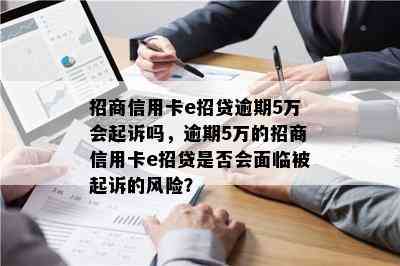 招商信用卡e招贷逾期5万会起诉吗，逾期5万的招商信用卡e招贷是否会面临被起诉的风险?